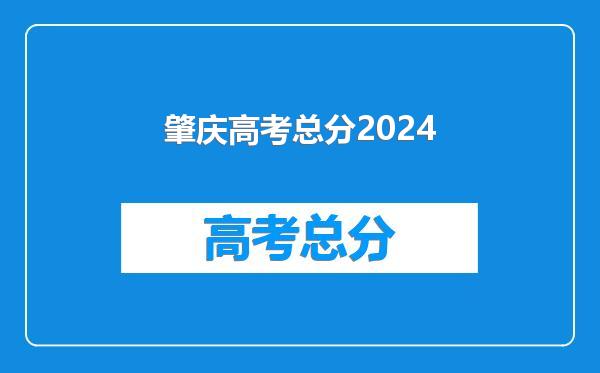 肇庆高考总分2024

高考总分